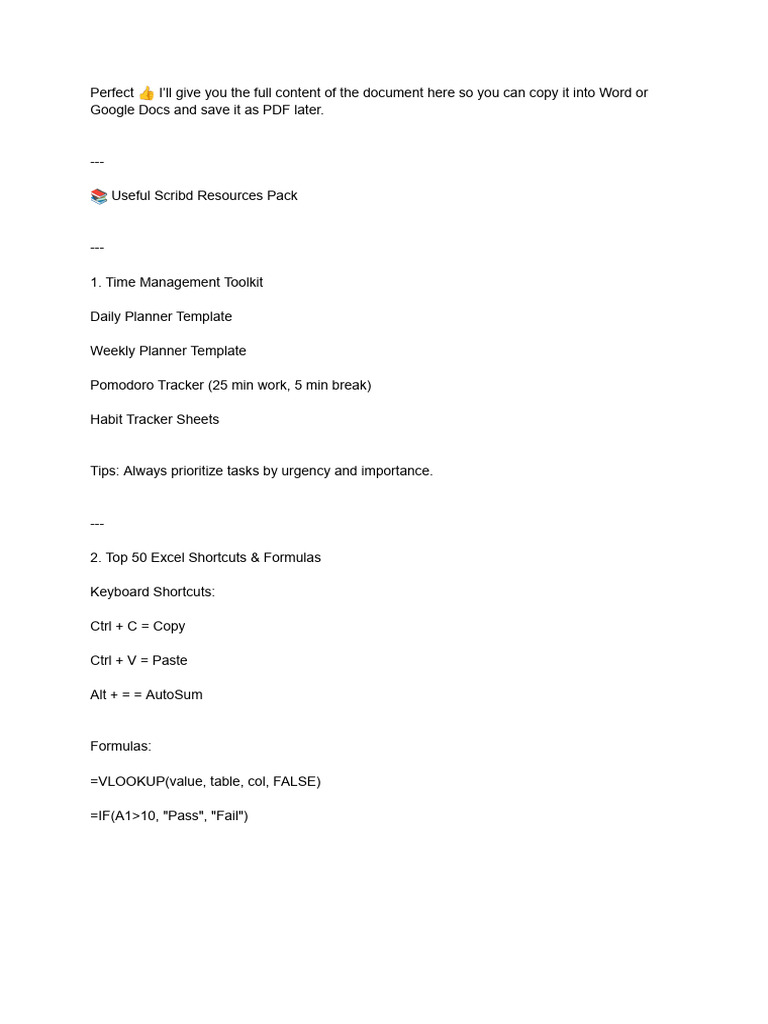 Perfect 👍 I'll give you the full content of the document here so you can copy it into Word or Google Docs and save it as PDF later.

---

📚 Useful Scribd Resources Pack

---

1. Time Management Toolkit

Daily Planner Template

Weekly Planner Template

Pomodoro Tracker (25 min work, 5 min break)

Habit Tracker Sheets

Tips: Always prioritize tasks by urgency and importance.

---

2. Top 50 Excel Shortcuts & Formulas

Keyboard Shortcuts:

Ctrl + C = Copy

Ctrl + V = Paste

Alt + = = AutoSum

Formulas:

=VLOOKUP(value, table, col, FALSE)

=IF(A1>10, "Pass", "Fail")